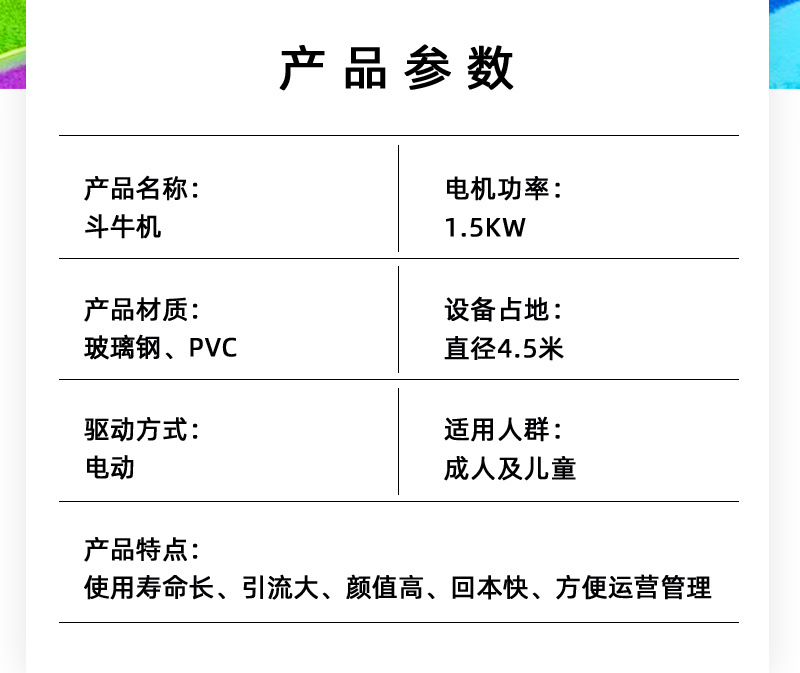 产品参数

产品名称：
斗牛机

电机功率：
1.5KW

产品材质：
玻璃钢、PVC

设备占地：
直径4.5米

驱动方式：
电动

适用人群：
成人及儿童

产品特点：
使用寿命长、引流大、颜值高、回本快、方便运营管理